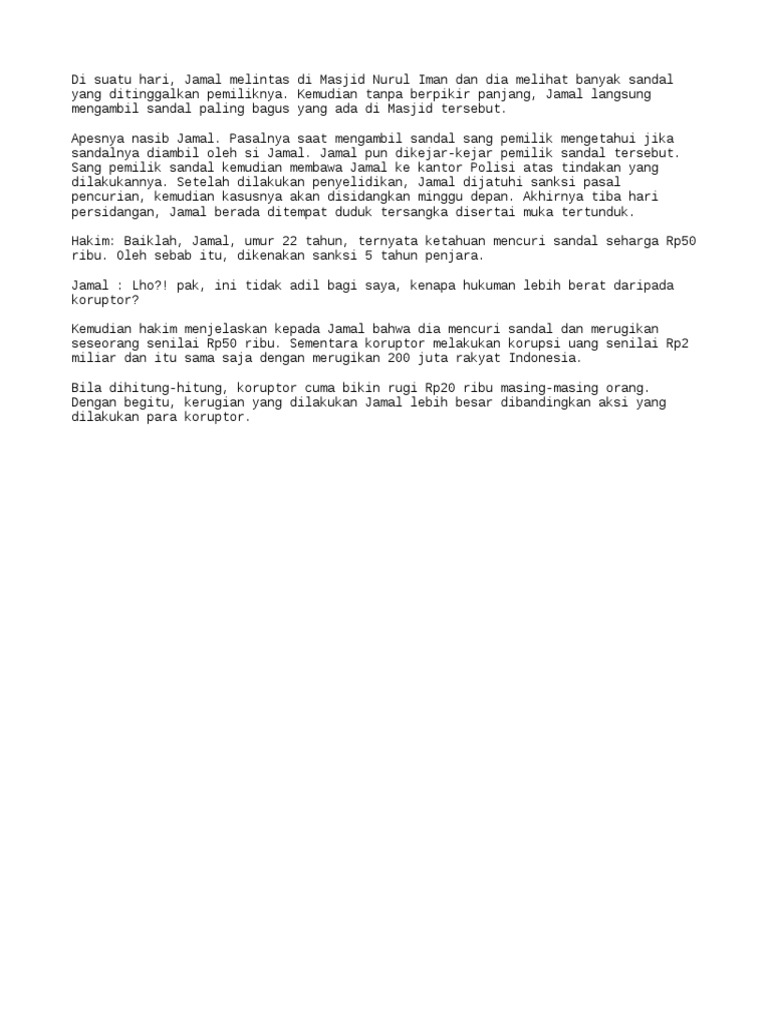 Di suatu hari, Jamal melintas di Masjid Nurul Iman dan dia melihat banyak sandal yang ditinggalkan pemiliknya. Kemudian tanpa berpikir panjang, Jamal langsung mengambil sandal paling bagus yang ada di Masjid tersebut.

Apesnya nasib Jamal. Pasalnya saat mengambil sandal sang pemilik mengetahui jika sandalnya diambil oleh si Jamal. Jamal pun dikejar-kejar pemilik sandal tersebut. Sang pemilik sandal kemudian membawa Jamal ke kantor Polisi atas tindakan yang dilakukannya. Setelah dilakukan penyelidikan, Jamal dijatuhi sanksi pasal pencurian, kemudian kasusnya akan disidangkan minggu depan. Akhirnya tiba hari persidangan, Jamal berada ditempat duduk tersangka disertai muka tertunduk.

Hakim: Baiklah, Jamal, umur 22 tahun, ternyata ketahuan mencuri sandal seharga Rp50 ribu. Oleh sebab itu, dikenakan sanksi 5 tahun penjara.

Jamal : Lho?! pak, ini tidak adil bagi saya, kenapa hukuman lebih berat daripada koruptor?

Kemudian hakim menjelaskan kepada Jamal bahwa dia mencuri sandal dan merugikan seseorang senilai Rp50 ribu. Sementara koruptor melakukan korupsi uang senilai Rp2 miliar dan itu sama saja dengan merugikan 200 juta rakyat Indonesia.

Bila dihitung-hitung, koruptor cuma bikin rugi Rp20 ribu masing-masing orang. Dengan begitu, kerugian yang dilakukan Jamal lebih besar dibandingkan aksi yang dilakukan para koruptor.